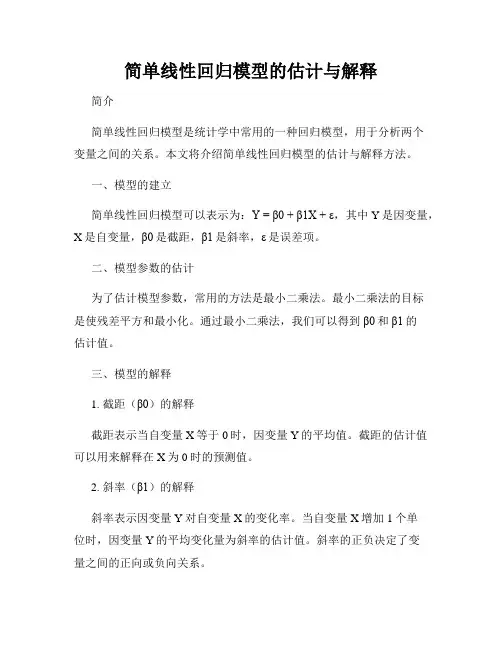 简单线性回归模型的估计与解释

简介

简单线性回归模型是统计学中常用的一种回归模型，用于分析两个变量之间的关系。本文将介绍简单线性回归模型的估计与解释方法。

一、模型的建立

简单线性回归模型可以表示为：Y = β0 + β1X + ε，其中 Y 是因变量，X 是自变量，β0 是截距，β1 是斜率，ε 是误差项。

二、模型参数的估计

为了估计模型参数，常用的方法是最小二乘法。最小二乘法的目标是使残差平方和最小化。通过最小二乘法，我们可以得到 β0 和 β1 的估计值。

三、模型的解释

1. 截距（β0）的解释

截距表示当自变量 X 等于 0 时，因变量 Y 的平均值。截距的估计值可以用来解释在 X 为 0 时的预测值。

2. 斜率（β1）的解释

斜率表示因变量 Y 对自变量 X 的变化率。当自变量 X 增加 1 个单位时，因变量 Y 的平均变化量为斜率的估计值。斜率的正负决定了变量之间的正向或负向关系。